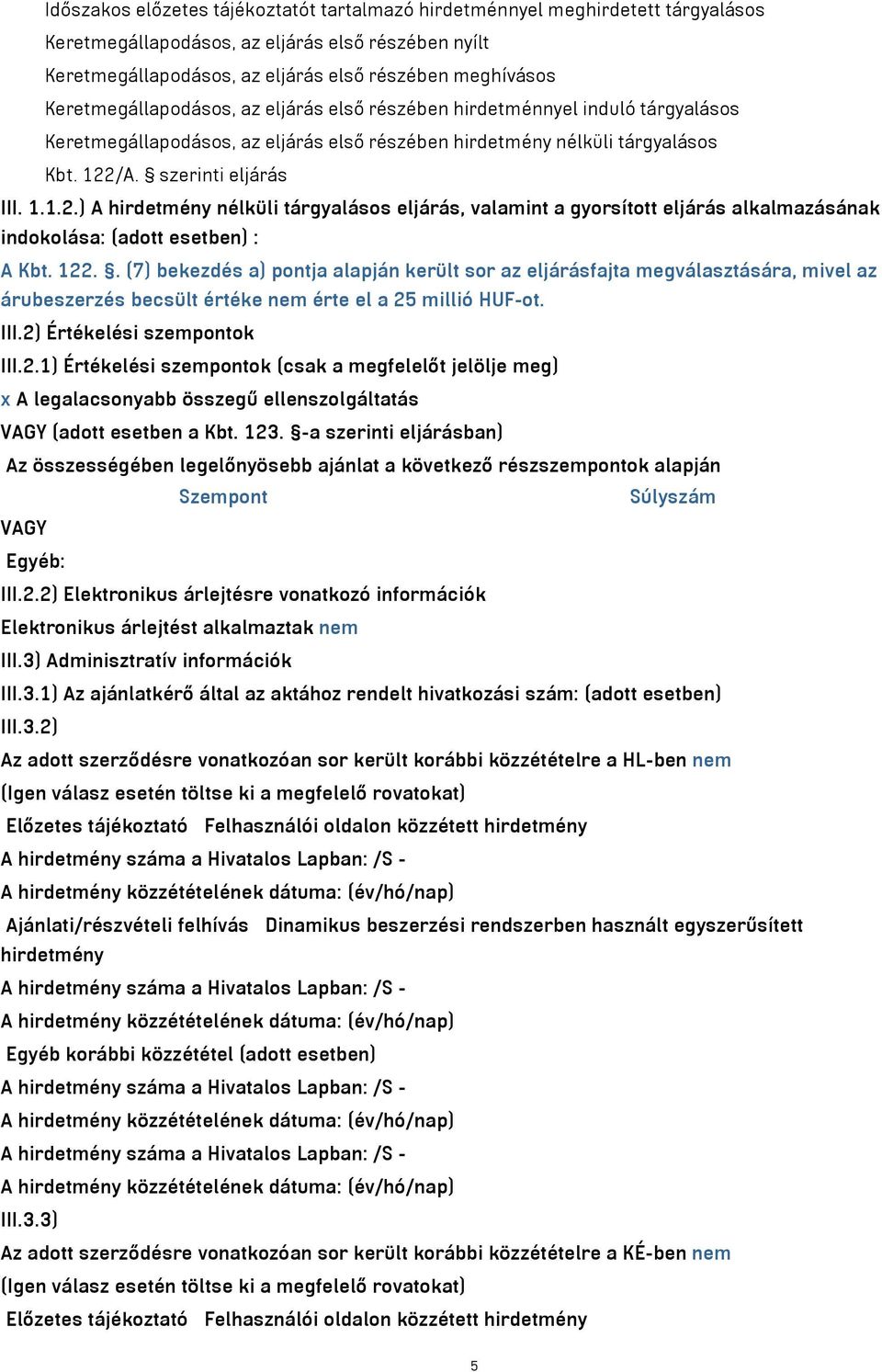 Időszakos előzetes tájékoztatót tartalmazó hirdetménnyel meghirdetett tárgyalásos
Keretmegállapodásos, az eljárás első részében nyílt
Keretmegállapodásos, az eljárás első részében meghívásos
Keretmegállapodásos, az eljárás első részében hirdetménnyel induló tárgyalásos
Keretmegállapodásos, az eljárás első részében hirdetmény nélküli tárgyalásos
Kbt. 122/A. § szerinti eljárás
III. 1.1.2.) A hirdetmény nélküli tárgyalásos eljárás, valamint a gyorsított eljárás alkalmazásának indokolása: (adott esetben) :
A Kbt. 122. §. (7) bekezdés a) pontja alapján került sor az eljárásfajta megválasztására, mivel az árubeszerzés becsült értéke nem érte el a 25 millió HUF-ot.
III.2) Értékelési szempontok
III.2.1) Értékelési szempontok (csak a megfelelőt jelölje meg)
x A legalacsonyabb összegű ellenszolgáltatás
VAGY (adott esetben a Kbt. 123. §-a szerinti eljárásban)
Az összességében legelőnyösebb ajánlat a következő részszempontok alapján
Szempont Súlyszám
VAGY
Egyéb:
III.2.2) Elektronikus árlejtésre vonatkozó információk
Elektronikus árlejtést alkalmaztak nem
III.3) Adminisztratív információk
III.3.1) Az ajánlatkérő által az aktához rendelt hivatkozási szám: (adott esetben)
III.3.2)
Az adott szerződésre vonatkozóan sor került korábbi közzétételre a HL-ben nem
(Igen válasz esetén töltse ki a megfelelő rovatokat)
Előzetes tájékoztató Felhasználói oldalon közzétett hirdetmény
A hirdetmény száma a Hivatalos Lapban: /S -
A hirdetmény közzétételének dátuma: (év/hó/nap)
Ajánlati/részvételi felhívás Dinamikus beszerzési rendszerben használt egyszerűsített hirdetmény
A hirdetmény száma a Hivatalos Lapban: /S -
A hirdetmény közzétételének dátuma: (év/hó/nap)
Egyéb korábbi közzététel (adott esetben)
A hirdetmény száma a Hivatalos Lapban: /S -
A hirdetmény közzétételének dátuma: (év/hó/nap)
A hirdetmény száma a Hivatalos Lapban: /S -
A hirdetmény közzétételének dátuma: (év/hó/nap)
III.3.3)
Az adott szerződésre vonatkozóan sor került korábbi közzétételre a KÉ-ben nem
(Igen válasz esetén töltse ki a megfelelő rovatokat)
Előzetes tájékoztató Felhasználói oldalon közzétett hirdetmény
5